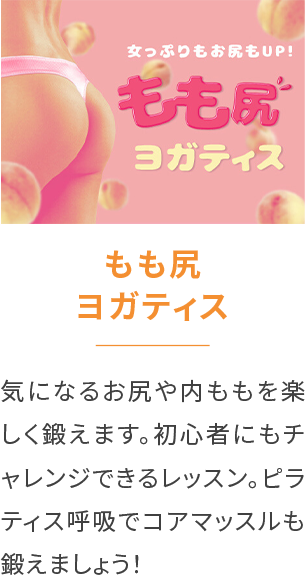 女っぷりもお尻もUP!

もも尻

ヨガティス

もも尻
ヨガティス

気になるお尻や内ももを楽しく鍛えます。初心者にもチャレンジできるレッスン。ピラティス呼吸でコアマッスルも鍛えましょう!